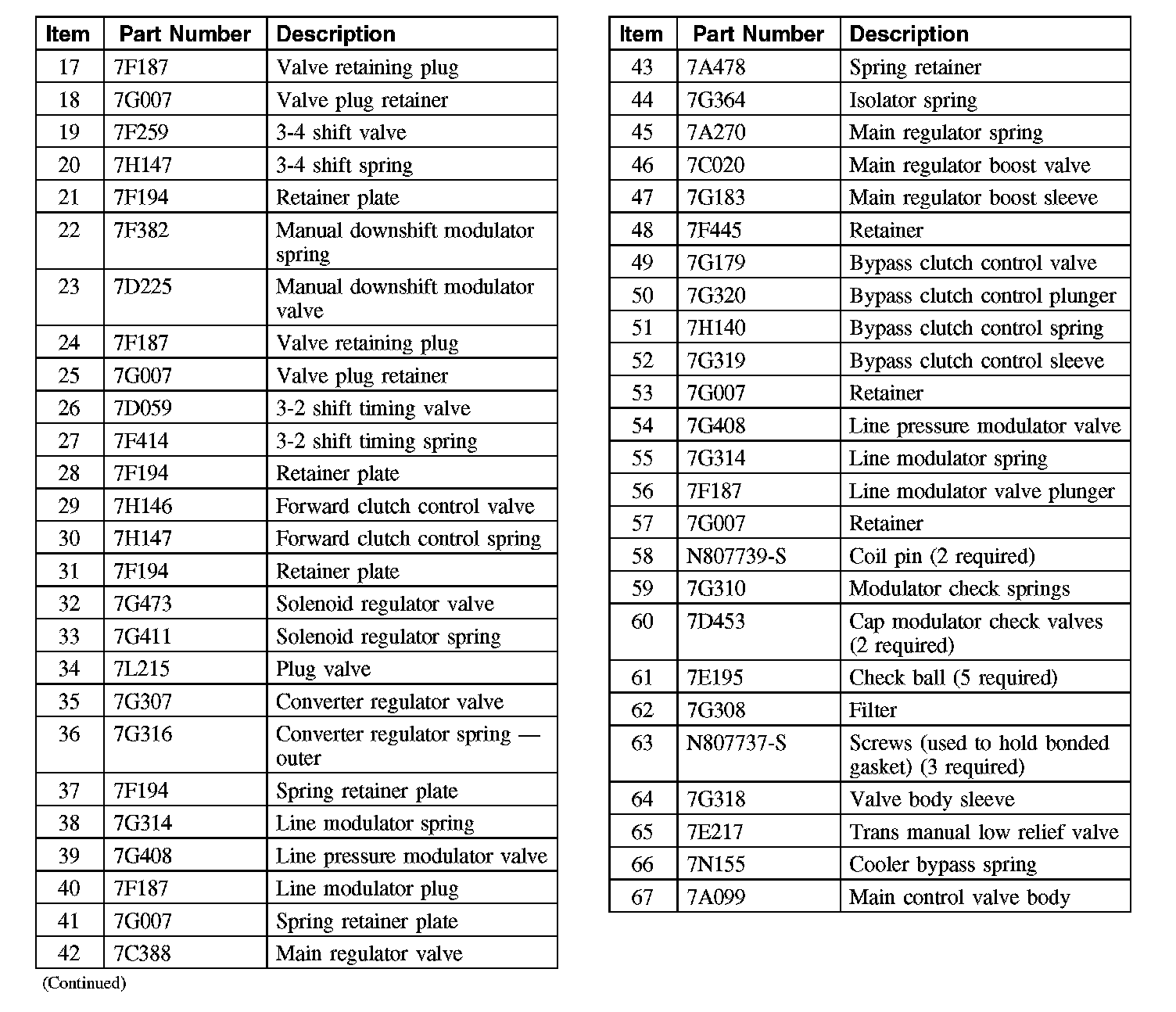 | Item | Part Number | Description |
|---|---|---|
| 17 | 7F187 | Valve retaining plug |
| 18 | 7G007 | Valve plug retainer |
| 19 | 7F259 | 3-4 shift valve |
| 20 | 7H147 | 3-4 shift spring |
| 21 | 7F194 | Retainer plate |
| 22 | 7F382 | Manual downshift modulator spring |
| 23 | 7D225 | Manual downshift modulator valve |
| 24 | 7F187 | Valve retaining plug |
| 25 | 7G007 | Valve plug retainer |
| 26 | 7D059 | 3-2 shift timing valve |
| 27 | 7F414 | 3-2 shift timing spring |
| 28 | 7F194 | Retainer plate |
| 29 | 7H146 | Forward clutch control valve |
| 30 | 7H147 | Forward clutch control spring |
| 31 | 7F194 | Retainer plate |
| 32 | 7G473 | Solenoid regulator valve |
| 33 | 7G411 | Solenoid regulator spring |
| 34 | 7L215 | Plug valve |
| 35 | 7G307 | Converter regulator valve |
| 36 | 7G316 | Converter regulator spring — outer |
| 37 | 7F194 | Spring retainer plate |
| 38 | 7G314 | Line modulator spring |
| 39 | 7G408 | Line pressure modulator valve |
| 40 | 7F187 | Line modulator plug |
| 41 | 7G007 | Spring retainer plate |
| 42 | 7C388 | Main regulator valve |

(Continued)

| Item | Part Number | Description |
|---|---|---|
| 43 | 7A478 | Spring retainer |
| 44 | 7G364 | Isolator spring |
| 45 | 7A270 | Main regulator spring |
| 46 | 7C020 | Main regulator boost valve |
| 47 | 7G183 | Main regulator boost sleeve |
| 48 | 7F445 | Retainer |
| 49 | 7G179 | Bypass clutch control valve |
| 50 | 7G320 | Bypass clutch control plunger |
| 51 | 7H140 | Bypass clutch control spring |
| 52 | 7G319 | Bypass clutch control sleeve |
| 53 | 7G007 | Retainer |
| 54 | 7G408 | Line pressure modulator valve |
| 55 | 7G314 | Line modulator spring |
| 56 | 7F187 | Line modulator valve plunger |
| 57 | 7G007 | Retainer |
| 58 | N807739-S | Coil pin (2 required) |
| 59 | 7G310 | Modulator check springs |
| 60 | 7D453 | Cap modulator check valves (2 required) |
| 61 | 7E195 | Check ball (5 required) |
| 62 | 7G308 | Filter |
| 63 | N807737-S | Screws (used to hold bonded gasket) (3 required) |
| 64 | 7G318 | Valve body sleeve |
| 65 | 7E217 | Trans manual low relief valve |
| 66 | 7N155 | Cooler bypass spring |
| 67 | 7A099 | Main control valve body |